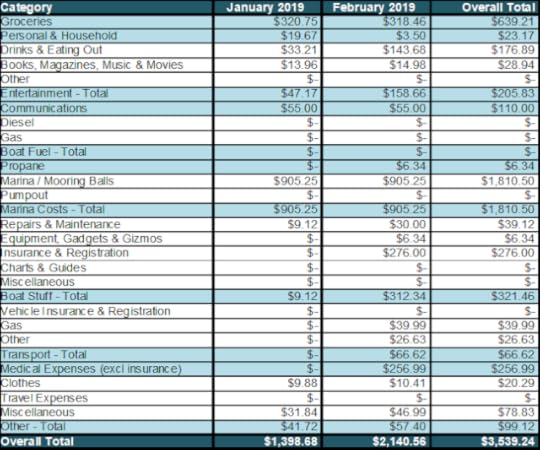 | Category | January 2019 | February 2019 | Overall Total |
|---|---|---|---|
| Groceries | \$320.75 | \$318.46 | \$639.21 |
| Personal & Household | \$19.67 | \$3.50 | \$23.17 |
| Drinks & Eating Out | \$33.21 | \$143.68 | \$176.89 |
| Books, Magazines, Music & Movies | \$13.96 | \$14.98 | \$28.94 |
| Other | \$- | \$- | \$- |
| Entertainment - Total | \$47.17 | \$158.66 | \$205.83 |
| Communications | \$55.00 | \$55.00 | \$110.00 |
| Diesel | \$- | \$- | \$- |
| Gas | \$- | \$- | \$- |
| Boat Fuel - Total | \$- | \$- | \$- |
| Propane | \$- | \$6.34 | \$6.34 |
| Marina / Mooring Balls | \$905.25 | \$905.25 | \$1,810.50 |
| Pumpout | \$- | \$- | \$- |
| Marina Costs - Total | \$905.25 | \$905.25 | \$1,810.50 |
| Repairs & Maintenance | \$9.12 | \$30.00 | \$39.12 |
| Equipment, Gadgets & Gizmos | \$- | \$6.34 | \$6.34 |
| Insurance & Registration | \$- | \$276.00 | \$276.00 |
| Charts & Guides | \$- | \$- | \$- |
| Miscellaneous | \$- | \$- | \$- |
| Boat Stuff - Total | \$9.12 | \$312.34 | \$321.46 |
| Vehicle Insurance & Registration | \$- | \$- | \$- |
| Gas | \$- | \$39.99 | \$39.99 |
| Other | \$- | \$26.63 | \$26.63 |
| Transport - Total | \$- | \$66.62 | \$66.62 |
| Medical Expenses (excl insurance) | \$- | \$256.99 | \$256.99 |
| Clothes | \$9.88 | \$10.41 | \$20.29 |
| Travel Expenses | \$- | \$- | \$- |
| Miscellaneous | \$31.84 | \$46.99 | \$78.83 |
| Other - Total | \$41.72 | \$57.40 | \$99.12 |
| Overall Total | \$1,398.68 | \$2,140.56 | \$3,539.24 |